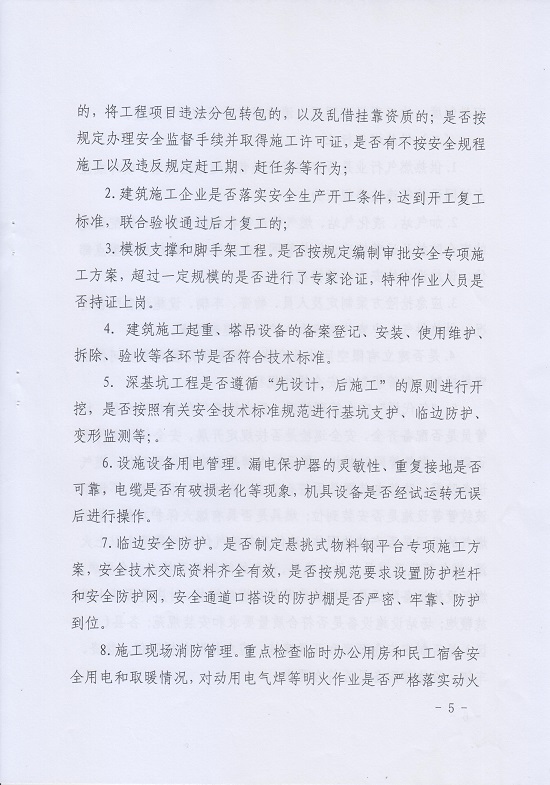 的，将工程项目违法分包转包的，以及乱借挂靠资质的；是否按规定办理安全监督手续并取得施工许可证，是否有不按安全规程施工以及违反规定赶工期、赶任务等行为；

2. 建筑施工企业是否落实安全生产开工条件，达到开工复工标准，联合验收通过后才复工的；

3. 模板支撑和脚手架工程。是否按规定编制审批安全专项施工方案，超过一定规模的是否进行了专家论证，特种作业人员是否持证上岗。

4. 建筑施工起重、塔吊设备的备案登记、安装、使用维护、拆除、验收等各环节是否符合技术标准。

5. 深基坑工程是否遵循“先设计，后施工”的原则进行开挖，是否按照有关安全技术标准规范进行基坑支护、临边防护、变形监测等；。

6. 设施设备用电管理。漏电保护器的灵敏性、重复接地是否可靠，电缆是否有破损老化等现象，机具设备是否经试运转无误后进行操作。

7. 临边安全防护。是否制定悬挑式物料钢平台专项施工方案，安全技术交底资料齐全有效，是否按规范要求设置防护栏杆和安全防护网，安全通道口搭设的防护棚是否严密、牢靠、防护到位。

8. 施工现场消防管理。重点检查临时办公用房和民工宿舍安全用电和取暖情况，对动用电气焊等明火作业是否严格落实动火

- 5 -